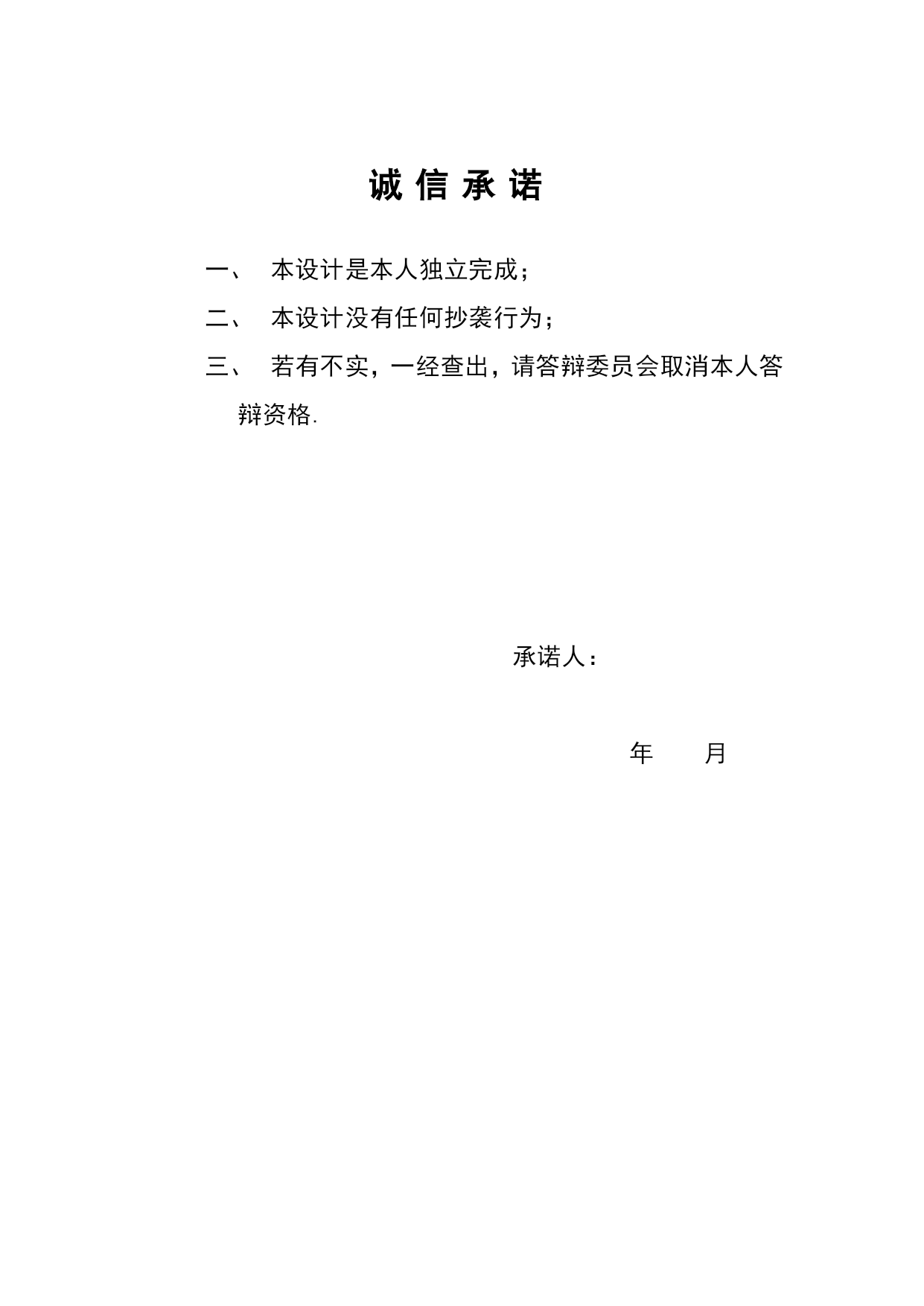 诚 信 承 诺

一、 本设计是本人独立完成；

二、 本设计没有任何抄袭行为；

三、 若有不实，一经查出，请答辩委员会取消本人答辩资格.

承诺人：

年 月